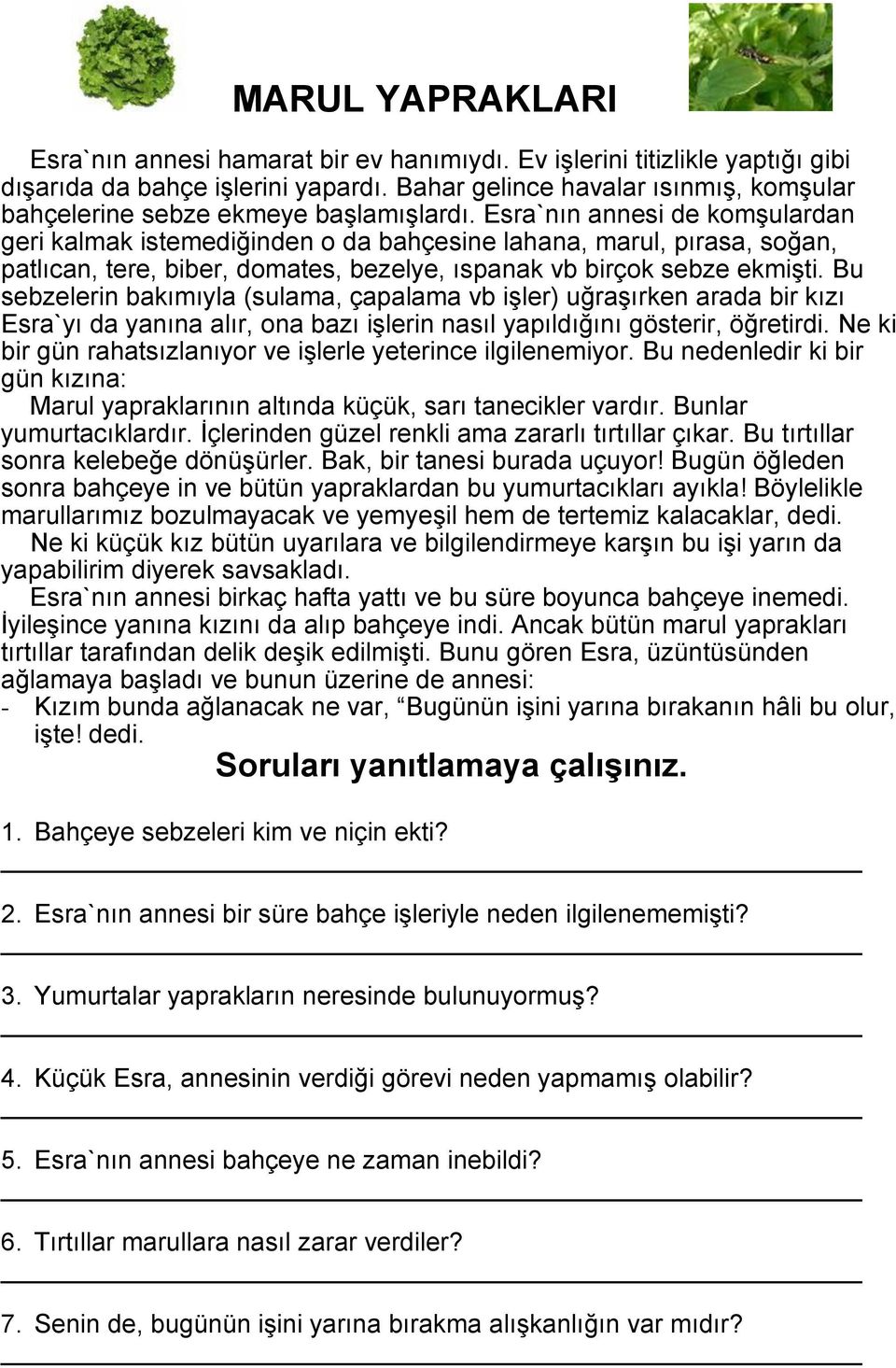 MARUL YAPRAKLARI

Esra`nın annesi hamarat bir ev hanımıydı. Ev işlerini titizlikle yaptığı gibi dışarıda da bahçe işlerini yapardı. Bahar gelince havalar ısınmış, komşular bahçelerine sebze ekmeye başlamışlardı. Esra`nın annesi de komşulardan geri kalmak istemediğinden o da bahçesine lahana, marul, pırasa, soğan, patlıcan, tere, biber, domates, bezelye, ıspanak vb birçok sebze ekmişti. Bu sebzelerin bakımıyla (sulama, çapalama vb işler) uğraşırken arada bir kızı Esra`yı da yanına alır, ona bazı işlerin nasıl yapıldığını gösterir, öğretirdi. Ne ki bir gün rahatsızlanıyor ve işlerle yeterince ilgilenemiyor. Bu nedenledir ki bir gün kızına:

Marul yapraklarının altında küçük, sarı tanecikler vardır. Bunlar yumurtacıklardır. İçlerinden güzel renkli ama zararlı tırtıllar çıkar. Bu tırtıllar sonra kelebeğe dönüşürler. Bak, bir tanesi burada uçuyor! Bugün öğleden sonra bahçeye in ve bütün yapraklardan bu yumurtacıkları ayıkla! Böylelikle marullarımız bozulmayacak ve yemyeşil hem de tertemiz kalacaklar, dedi.

Ne ki küçük kız bütün uyarılara ve bilgilendirmeye karşın bu işi yarın da yapabilirim diyerek savsakladı.

Esra`nın annesi birkaç hafta yattı ve bu süre boyunca bahçeye inemedi. İyileşince yanına kızını da alıp bahçeye indi. Ancak bütün marul yaprakları tırtıllar tarafından delik deşik edilmişti. Bunu gören Esra, üzüntüsünden ağlamaya başladı ve bunun üzerine de annesi:

- Kızım bunda ağlanacak ne var, “Bugünün işini yarına bırakanın hâli bu olur, işte! dedi.

Soruları yanıtlamaya çalışınız.

1. Bahçeye sebzeleri kim ve niçin ekti?

2. Esra`nın annesi bir süre bahçe işleriyle neden ilgilenememişti?

3. Yumurtalar yaprakların neresinde bulunuyormuş?

4. Küçük Esra, annesinin verdiği görevi neden yapmamış olabilir?

5. Esra`nın annesi bahçeye ne zaman inebildi?

6. Tırtıllar marullara nasıl zarar verdiler?

7. Senin de, bugünün işini yarına bırakma alışkanlığın var mıdır?